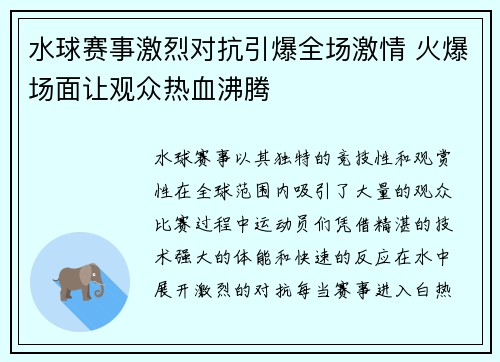 水球赛事激烈对抗引爆全场激情 火爆场面让观众热血沸腾

水球赛事以其独特的竞技性和观赏性在全球范围内吸引了大量的观众比赛过程中运动员们凭借精湛的技术强大的体能和快速的反应在水中展开激烈的对抗每当赛事进入白热